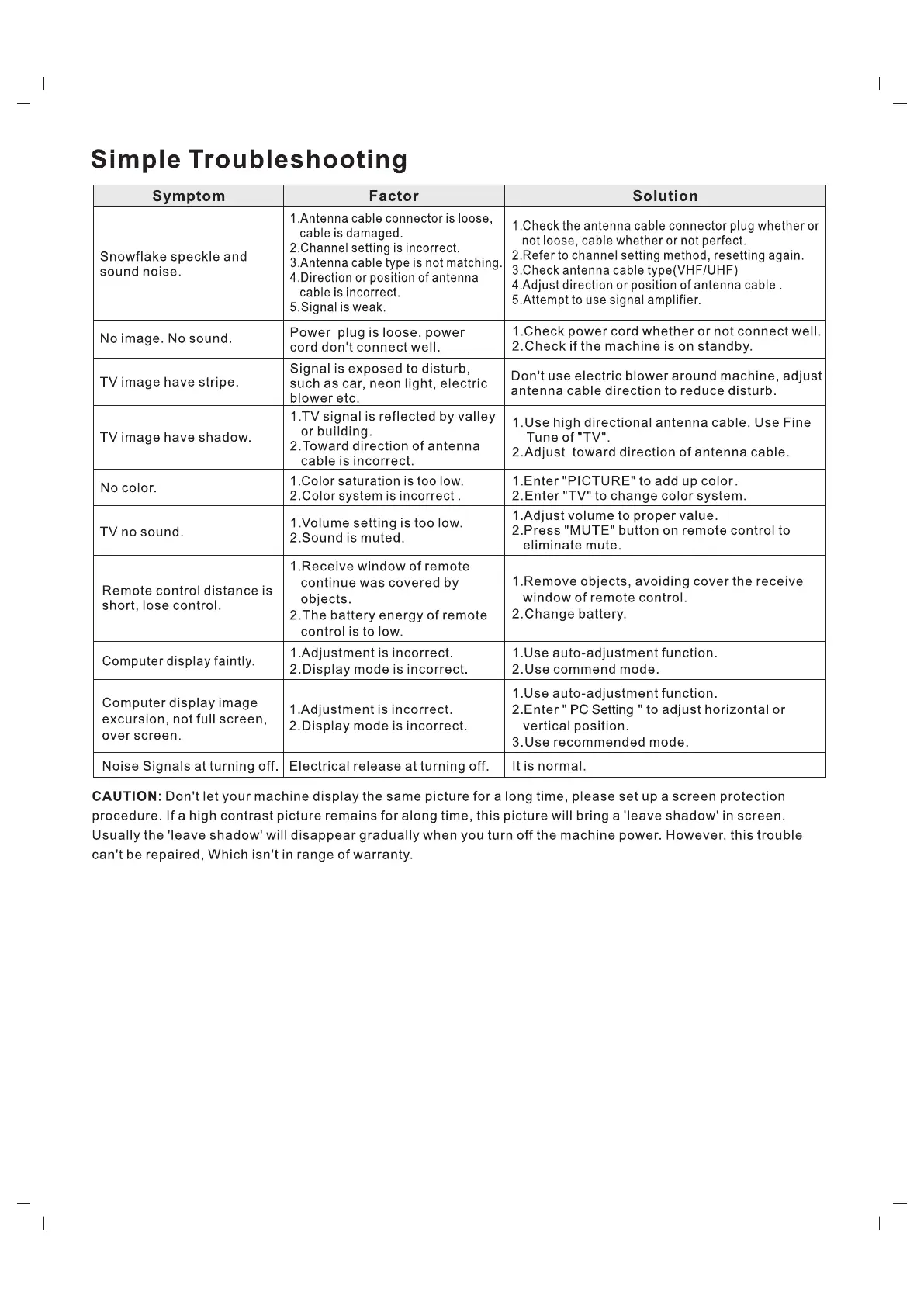 Simple Troubleshooting

| Symptom | Factor | Solution |
|---|---|---|
| Snowflake speckle and sound noise. | 1.Antenna cable connector is loose, cable is damaged. 2.Channel setting is incorrect. 3.Antenna cable type is not matching. 4.Direction or position of antenna cable is incorrect. 5.Signal is weak. | 1.Check the antenna cable connector plug whether or not loose, cable whether or not perfect. 2.Refer to channel setting method, resetting again. 3.Check antenna cable type(VHF/UHF) 4.Adjust direction or position of antenna cable . 5.Attempt to use signal amplifier. |
| No image. No sound. | Power plug is loose, power cord don't connect well. | 1.Check power cord whether or not connect well. 2.Check if the machine is on standby. |
| TV image have stripe. | Signal is exposed to disturb, such as car, neon light, electric blower etc. | Don't use electric blower around machine, adjust antenna cable direction to reduce disturb. |
| TV image have shadow. | 1.TV signal is reflected by valley or building. 2.Toward direction of antenna cable is incorrect. | 1.Use high directional antenna cable. Use Fine Tune of "TV". 2.Adjust toward direction of antenna cable. |
| No color. | 1.Color saturation is too low. 2.Color system is incorrect . | 1.Enter "PICTURE" to add up color. 2.Enter "TV" to change color system. |
| TV no sound. | 1.Volume setting is too low. 2.Sound is muted. | 1.Adjust volume to proper value. 2.Press "MUTE" button on remote control to eliminate mute. |
| Remote control distance is short, lose control. | 1.Receive window of remote continue was covered by objects. 2.The battery energy of remote control is to low. | 1.Remove objects, avoiding cover the receive window of remote control. 2.Change battery. |
| Computer display faintly. | 1.Adjustment is incorrect. 2.Display mode is incorrect. | 1.Use auto-adjustment function. 2.Use commend mode. |
| Computer display image excursion, not full screen, over screen. | 1.Adjustment is incorrect. 2.Display mode is incorrect. | 1.Use auto-adjustment function. 2.Enter " PC Setting " to adjust horizontal or vertical position. 3.Use recommended mode. |
| Noise Signals at turning off. | Electrical release at turning off. | It is normal. |

CAUTION: Don't let your machine display the same picture for a long time, please set up a screen protection procedure. If a high contrast picture remains for along time, this picture will bring a 'leave shadow' in screen. Usually the 'leave shadow' will disappear gradually when you turn off the machine power. However, this trouble can't be repaired, Which isn't in range of warranty.